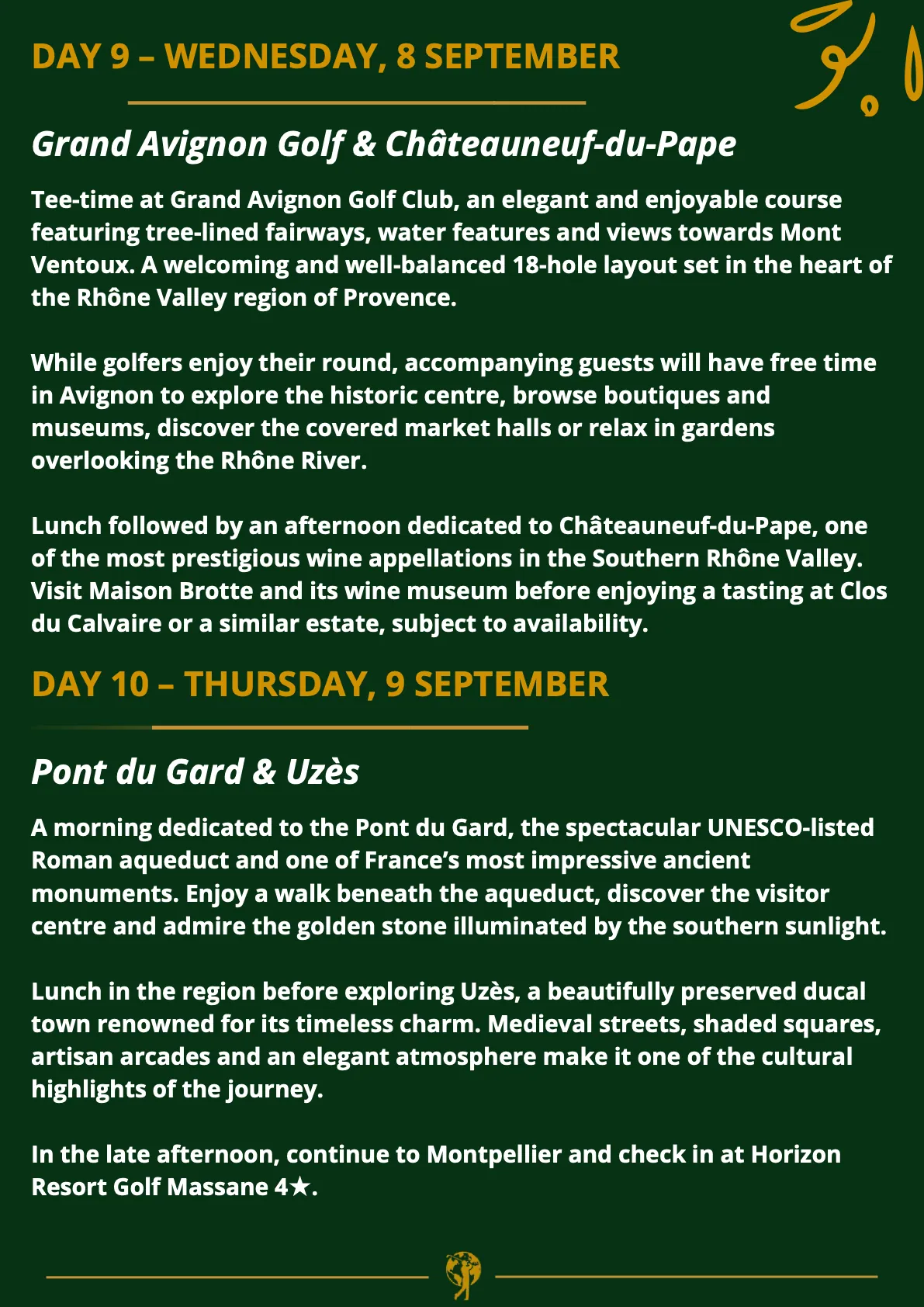 DAY 9 – WEDNESDAY, 8 SEPTEMBER

Grand Avignon Golf & Châteauneuf-du-Pape

Tee-time at Grand Avignon Golf Club, an elegant and enjoyable course featuring tree-lined fairways, water features and views towards Mont Ventoux. A welcoming and well-balanced 18-hole layout set in the heart of the Rhône Valley region of Provence.

While golfers enjoy their round, accompanying guests will have free time in Avignon to explore the historic centre, browse boutiques and museums, discover the covered market halls or relax in gardens overlooking the Rhône River.

Lunch followed by an afternoon dedicated to Châteauneuf-du-Pape, one of the most prestigious wine appellations in the Southern Rhône Valley. Visit Maison Brotte and its wine museum before enjoying a tasting at Clos du Calvaire or a similar estate, subject to availability.

DAY 10 – THURSDAY, 9 SEPTEMBER

Pont du Gard & Uzès

A morning dedicated to the Pont du Gard, the spectacular UNESCO-listed Roman aqueduct and one of France's most impressive ancient monuments. Enjoy a walk beneath the aqueduct, discover the visitor centre and admire the golden stone illuminated by the southern sunlight.

Lunch in the region before exploring Uzès, a beautifully preserved ducal town renowned for its timeless charm. Medieval streets, shaded squares, artisan arcades and an elegant atmosphere make it one of the cultural highlights of the journey.

In the late afternoon, continue to Montpellier and check in at Horizon Resort Golf Massane 4★.